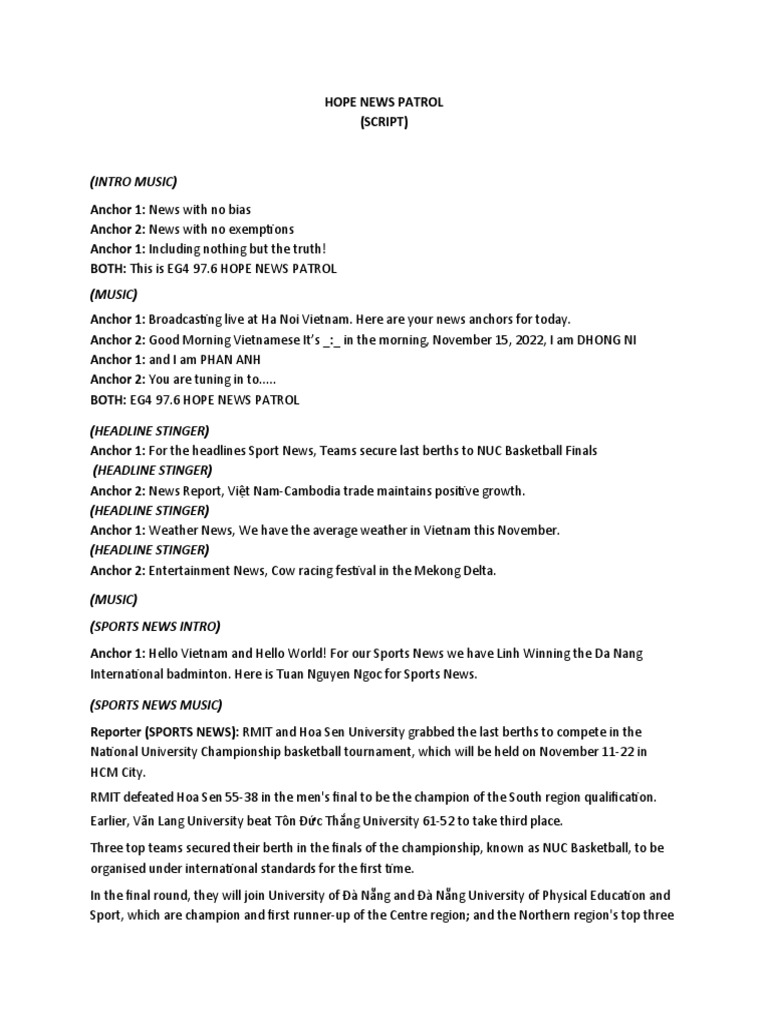 HOPE NEWS PATROL
(SCRIPT)

(INTRO MUSIC)

Anchor 1: News with no bias
Anchor 2: News with no exemptions
Anchor 1: Including nothing but the truth!
BOTH: This is EG4 97.6 HOPE NEWS PATROL

(MUSIC)

Anchor 1: Broadcasting live at Ha Noi Vietnam. Here are your news anchors for today.
Anchor 2: Good Morning Vietnamese It's _:_ in the morning, November 15, 2022, I am DHONG NI
Anchor 1: and I am PHAN ANH
Anchor 2: You are tuning in to.....
BOTH: EG4 97.6 HOPE NEWS PATROL

(HEADLINE STINGER)
Anchor 1: For the headlines Sport News, Teams secure last berths to NUC Basketball Finals
(HEADLINE STINGER)
Anchor 2: News Report, Việt Nam-Cambodia trade maintains positive growth.
(HEADLINE STINGER)
Anchor 1: Weather News, We have the average weather in Vietnam this November.
(HEADLINE STINGER)
Anchor 2: Entertainment News, Cow racing festival in the Mekong Delta.

(MUSIC)

(SPORTS NEWS INTRO)

Anchor 1: Hello Vietnam and Hello World! For our Sports News we have Linh Winning the Da Nang International badminton. Here is Tuan Nguyen Ngoc for Sports News.

(SPORTS NEWS MUSIC)

Reporter (SPORTS NEWS): RMIT and Hoa Sen University grabbed the last berths to compete in the National University Championship basketball tournament, which will be held on November 11-22 in HCM City.

RMIT defeated Hoa Sen 55-38 in the men's final to be the champion of the South region qualification.

Earlier, Văn Lang University beat Tôn Đức Thắng University 61-52 to take third place.

Three top teams secured their berth in the finals of the championship, known as NUC Basketball, to be organised under international standards for the first time.

In the final round, they will join University of Đà Nẵng and Đà Nẵng University of Physical Education and Sport, which are champion and first runner-up of the Centre region; and the Northern region's top three